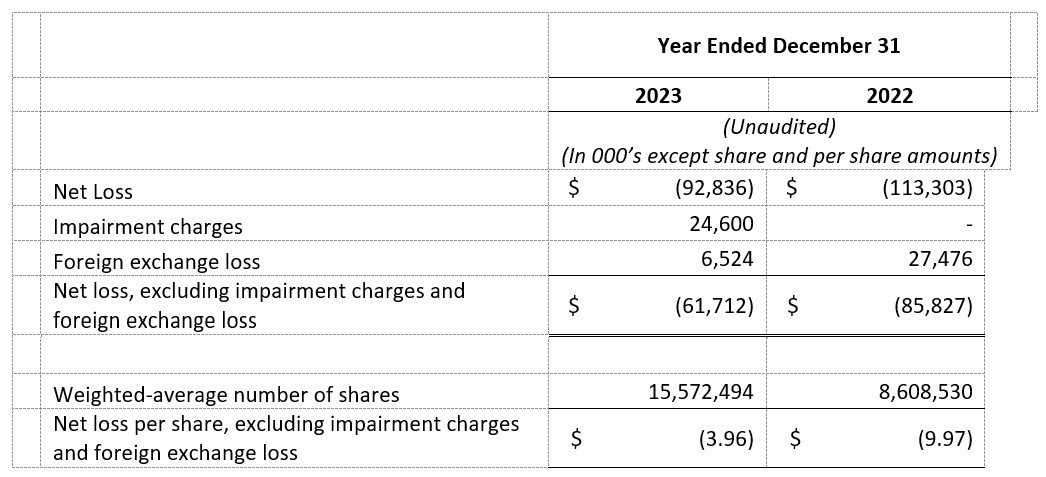 | | Year Ended December 31 | |
|---|---|---|
| | 2023 | 2022 |
| | (Unaudited) (In 000's except share and per share amounts) | |
| Net Loss | $ (92,836) | $ (113,303) |
| Impairment charges | 24,600 | - |
| Foreign exchange loss | 6,524 | 27,476 |
| Net loss, excluding impairment charges and foreign exchange loss | $ (61,712) | $ (85,827) |
| | | |
| Weighted-average number of shares | 15,572,494 | 8,608,530 |
| Net loss per share, excluding impairment charges and foreign exchange loss | $ (3.96) | $ (9.97) |